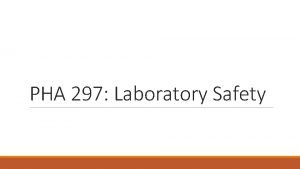 PHA 297: Laboratory Safety